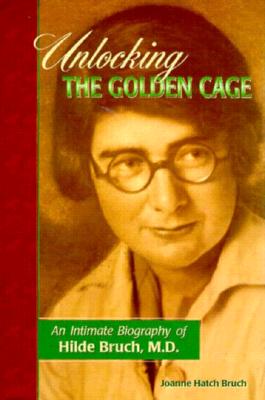 Unlocking
THE GOLDEN CAGE

An Intimate Biography of
Hilde Bruch, M.D.

Joanne Hatch Bruch